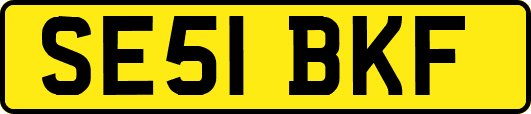 SE51 BKF